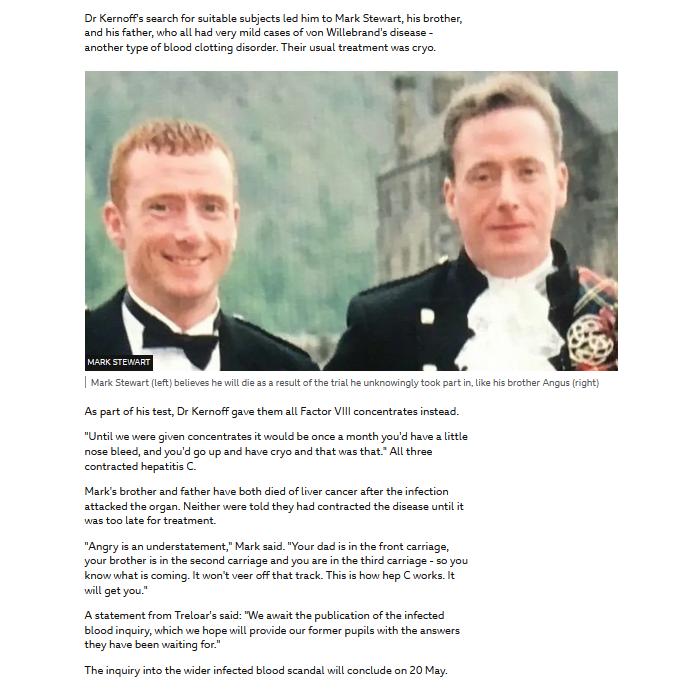 Dr Kernoff's search for suitable subjects led him to Mark Stewart, his brother, and his father, who all had very mild cases of von Willebrand's disease - another type of blood clotting disorder. Their usual treatment was cryo.

MARK STEWART

Mark Stewart (left) believes he will die as a result of the trial he unknowingly took part in, like his brother Angus (right)

As part of his test, Dr Kernoff gave them all Factor VIII concentrates instead.

"Until we were given concentrates it would be once a month you'd have a little nose bleed, and you'd go up and have cryo and that was that." All three contracted hepatitis C.

Mark's brother and father have both died of liver cancer after the infection attacked the organ. Neither were told they had contracted the disease until it was too late for treatment.

"Angry is an understatement," Mark said. "Your dad is in the front carriage, your brother is in the second carriage and you are in the third carriage - so you know what is coming. It won't veer off that track. This is how hep C works. It will get you."

A statement from Treloar's said: "We await the publication of the infected blood inquiry, which we hope will provide our former pupils with the answers they have been waiting for."

The inquiry into the wider infected blood scandal will conclude on 20 May.